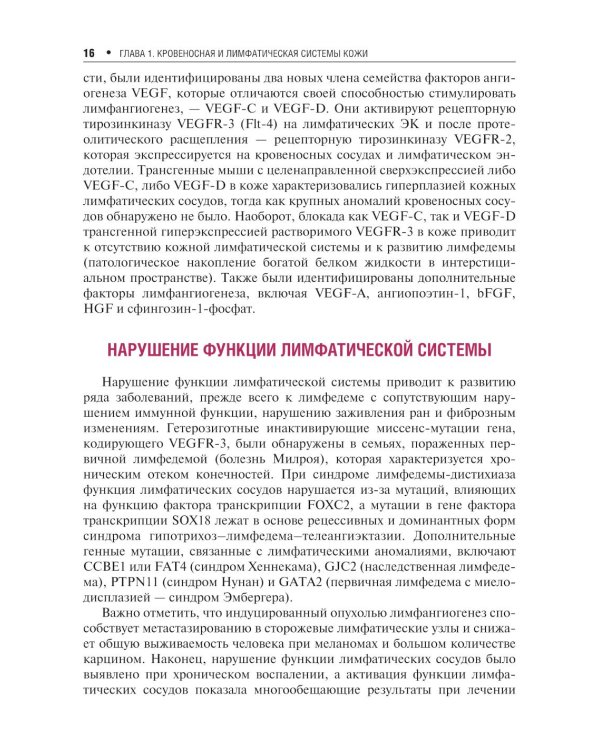 16 • ГЛАВА 1. КРОВЕНОСНАЯ И ЛИМФАТИЧЕСКАЯ СИСТЕМЫ КОЖИ

сти, были идентифицированы два новых члена семейства факторов ангиогенеза VEGF, которые отличаются своей способностью стимулировать лимфангиогенез, — VEGF-C и VEGF-D. Они активируют рецепторную тирозинкиназу VEGFR-3 (Flt-4) на лимфатических ЭК и после протеолитического расщепления — рецепторную тирозинкиназу VEGFR-2, которая экспрессируется на кровеносных сосудах и лимфатическом эндотелии. Трансгенные мыши с целенаправленной сверхэкспрессией либо VEGF-C, либо VEGF-D в коже характеризовались гиперплазией кожных лимфатических сосудов, тогда как крупных аномалий кровеносных сосудов обнаружено не было. Наоборот, блокада как VEGF-C, так и VEGF-D трансгенной гиперэкспрессией растворимого VEGFR-3 в коже приводит к отсутствию кожной лимфатической системы и к развитию лимфедемы (патологическое накопление богатой белком жидкости в интерстициальном пространстве). Также были идентифицированы дополнительные факторы лимфангиогенеза, включая VEGF-A, ангиопоэтин-1, bFGF, HGF и сфингозин-1-фосфат.

НАРУШЕНИЕ ФУНКЦИИ ЛИМФАТИЧЕСКОЙ СИСТЕМЫ

Нарушение функции лимфатической системы приводит к развитию ряда заболеваний, прежде всего к лимфедеме с сопутствующим нарушением иммунной функции, нарушению заживления ран и фиброзным изменениям. Гетерозиготные инактивирующие миссенс-мутации гена, кодирующего VEGFR-3, были обнаружены в семьях, пораженных первичной лимфедемой (болезнь Милроя), которая характеризуется хроническим отеком конечностей. При синдроме лимфедемы-дистихиаза функция лимфатических сосудов нарушается из-за мутаций, влияющих на функцию фактора транскрипции FOXC2, а мутации в гене фактора транскрипции SOX18 лежат в основе рецессивных и доминантных форм синдрома гипотрихоз–лимфедема–телеангиэктазии. Дополнительные генные мутации, связанные с лимфатическими аномалиями, включают CCBE1 или FAT4 (синдром Хеннекама), GJC2 (наследственная лимфедема), PTPN11 (синдром Нунан) и GATA2 (первичная лимфедема с миелодисплазией — синдром Эмбергера).

Важно отметить, что индуцированный опухолью лимфангиогенез способствует метастазированию в сторожевые лимфатические узлы и снижает общую выживаемость человека при меланомах и большом количестве карцином. Наконец, нарушение функции лимфатических сосудов было выявлено при хроническом воспалении, а активация функции лимфатических сосудов показала многообещающие результаты при лечении